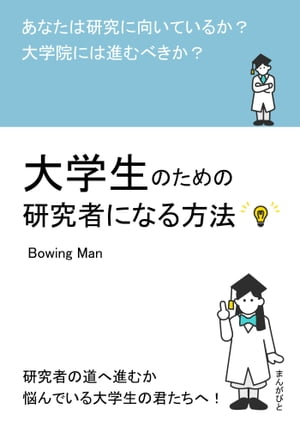 あなたは研究に向いているか？
大学院には進むべきか？

大学生のための
研究者になる方法

Bowing Man

研究者の道へ進むか
悩んでいる大学生の君たちへ！

まんがびと